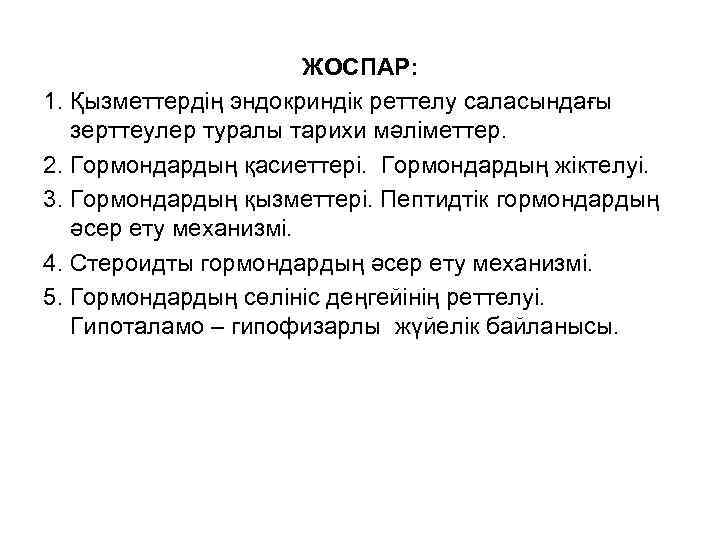 ЖОСПАР:

1. Қызметтердің эндокриндік реттелу саласындағы зерттеулер туралы тарихи мәліметтер.
2. Гормондардың қасиеттері. Гормондардың жіктелуі.
3. Гормондардың қызметтері. Пептидтік гормондардың әсер ету механизмі.
4. Стероидты гормондардың әсер ету механизмі.
5. Гормондардың сөлініс деңгейінің реттелуі. Гипоталамо – гипофизарлы жүйелік байланысы.